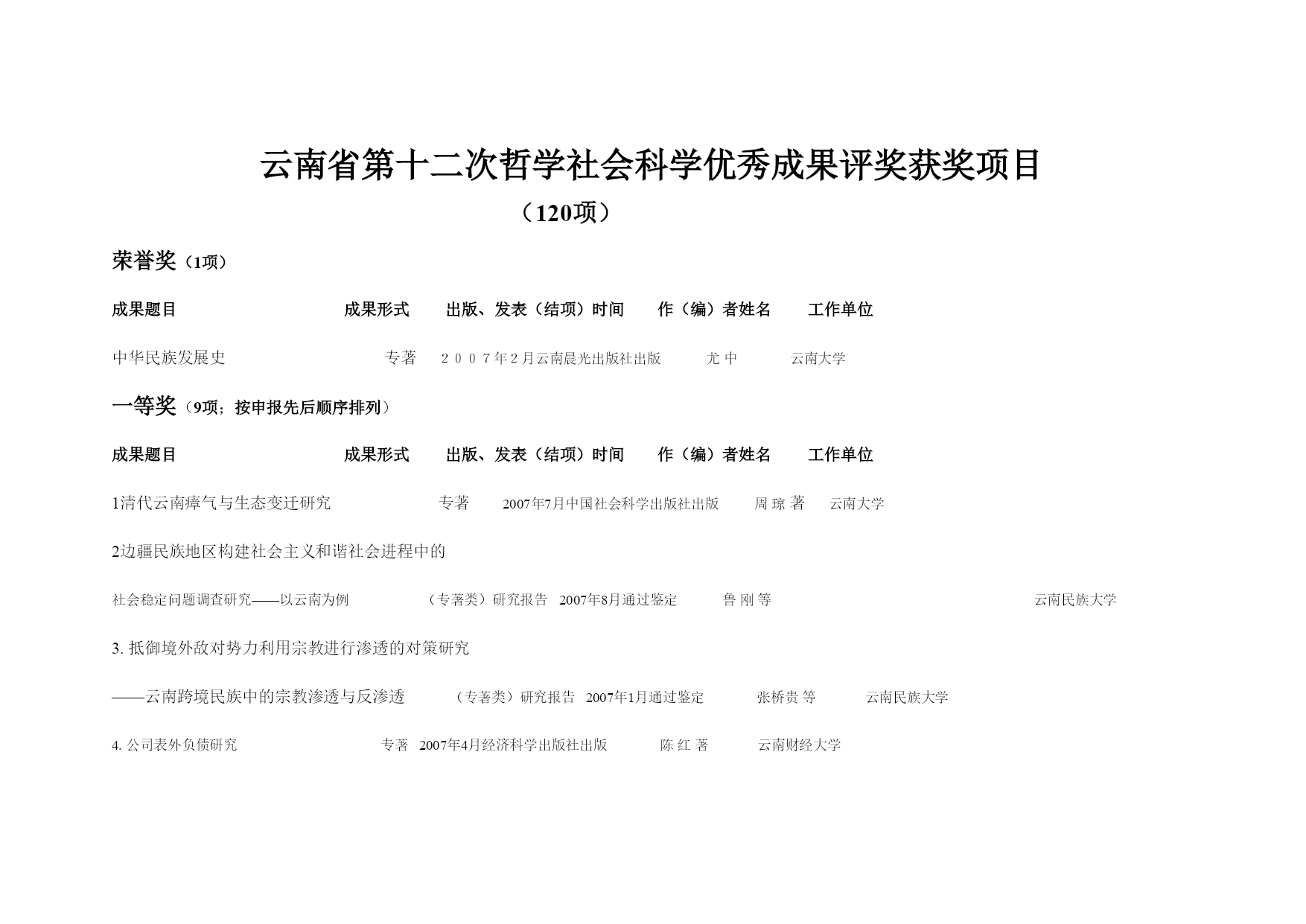 云南省第十二次哲学社会科学优秀成果评奖获奖项目

（120项）

荣誉奖（1项）

成果题目　　成果形式　　出版、发表（结项）时间　　作（编）者姓名　　工作单位

中华民族发展史　　专著　　２００７年２月云南晨光出版社出版　　尤 中　　云南大学

一等奖（9项；按申报先后顺序排列）

成果题目　　成果形式　　出版、发表（结项）时间　　作（编）者姓名　　工作单位

1清代云南瘴气与生态变迁研究　　专著　　2007年7月中国社会科学出版社出版　　周 琼 著　　云南大学

2边疆民族地区构建社会主义和谐社会进程中的

社会稳定问题调查研究——以云南为例　　（专著类）研究报告　2007年8月通过鉴定　　鲁 刚 等　　云南民族大学

3. 抵御境外敌对势力利用宗教进行渗透的对策研究

——云南跨境民族中的宗教渗透与反渗透　　（专著类）研究报告　2007年1月通过鉴定　　张桥贵 等　　云南民族大学

4. 公司表外负债研究　　专著　2007年4月经济科学出版社出版　　陈 红 著　　云南财经大学